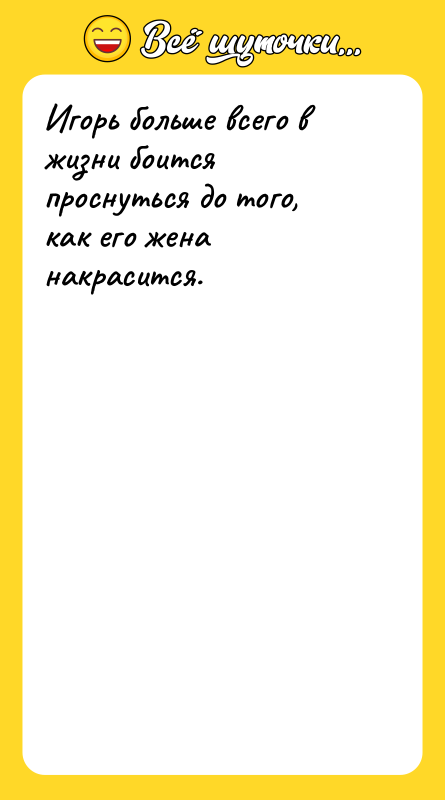 Всё шуточки...

Игорь больше всего в жизни боится проснуться до того, как его жена накрасится.